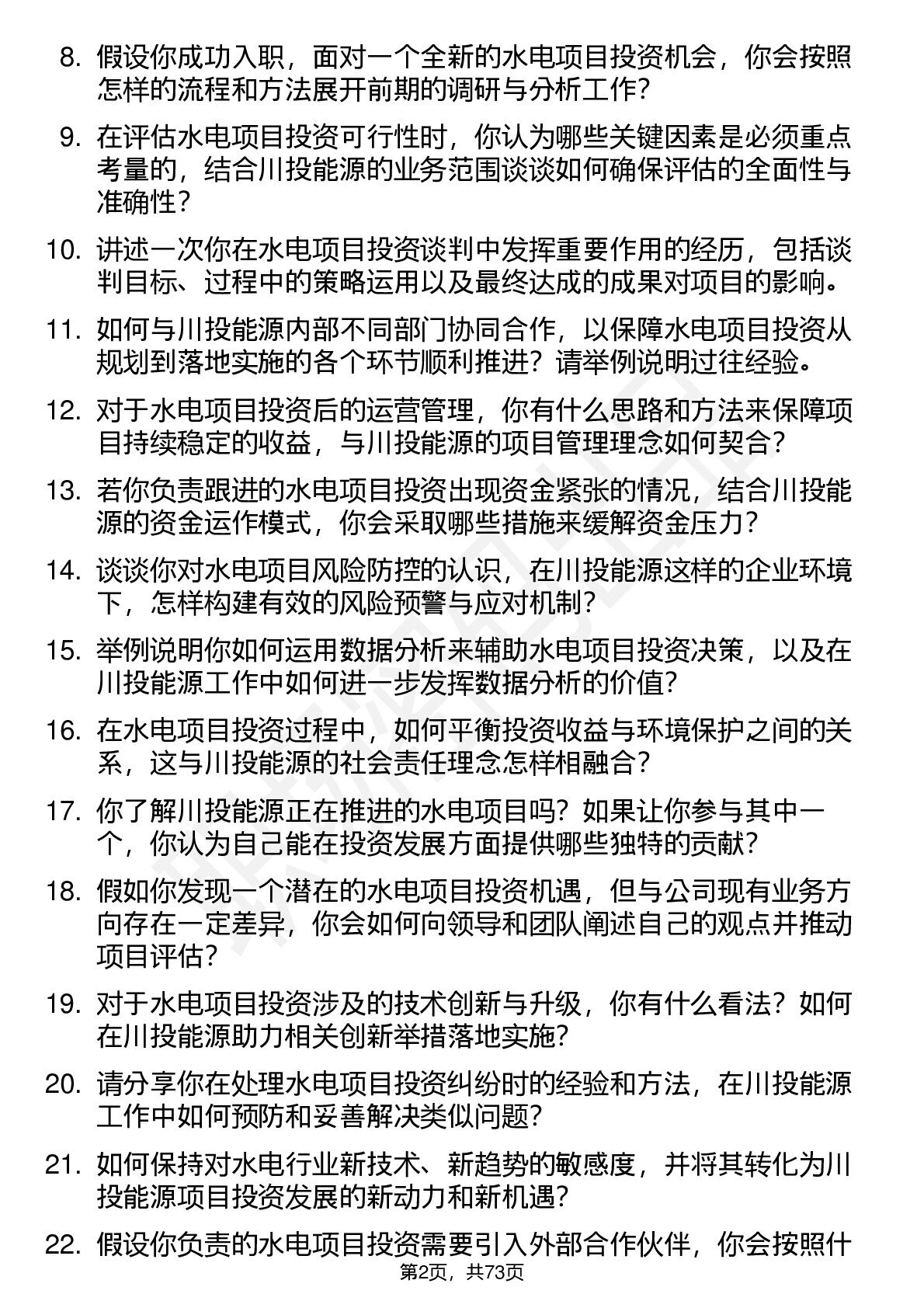 8. 假设你成功入职，面对一个全新的水电项目投资机会，你会按照怎样的流程和方法展开前期的调研与分析工作？

9. 在评估水电项目投资可行性时，你认为哪些关键因素是必须重点考量的，结合川投能源的业务范围谈谈如何确保评估的全面性与准确性？

10. 讲述一次你在水电项目投资谈判中发挥重要作用的经历，包括谈判目标、过程中的策略运用以及最终达成的成果对项目的影响。

11. 如何与川投能源内部不同部门协同合作，以保障水电项目投资从规划到落地实施的各个环节顺利推进？请举例说明过往经验。

12. 对于水电项目投资后的运营管理，你有什么思路和方法来保障项目持续稳定的收益，与川投能源的项目管理理念如何契合？

13. 若你负责跟进的水电项目投资出现资金紧张的情况，结合川投能源的资金运作模式，你会采取哪些措施来缓解资金压力？

14. 谈谈你对水电项目风险防控的认识，在川投能源这样的企业环境下，怎样构建有效的风险预警与应对机制？

15. 举例说明你如何运用数据分析来辅助水电项目投资决策，以及在川投能源工作中如何进一步发挥数据分析的价值？

16. 在水电项目投资过程中，如何平衡投资收益与环境保护之间的关系，这与川投能源的社会责任理念怎样相融合？

17. 你了解川投能源正在推进的水电项目吗？如果让你参与其中一个，你认为自己能在投资发展方面提供哪些独特的贡献？

18. 假如你发现一个潜在的水电项目投资机遇，但与公司现有业务方向存在一定差异，你会如何向领导和团队阐述自己的观点并推动项目评估？

19. 对于水电项目投资涉及的技术创新与升级，你有什么看法？如何在川投能源助力相关创新举措落地实施？

20. 请分享你在处理水电项目投资纠纷时的经验和方法，在川投能源工作中如何预防和妥善解决类似问题？

21. 如何保持对水电行业新技术、新趋势的敏感度，并将其转化为川投能源项目投资发展的新动力和新机遇？

22. 假设你负责的水电项目投资需要引入外部合作伙伴，你会按照什

第2页，共73页